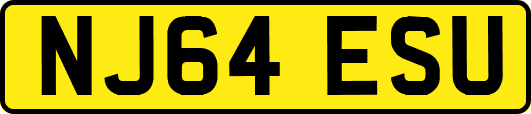 NJ64 ESU